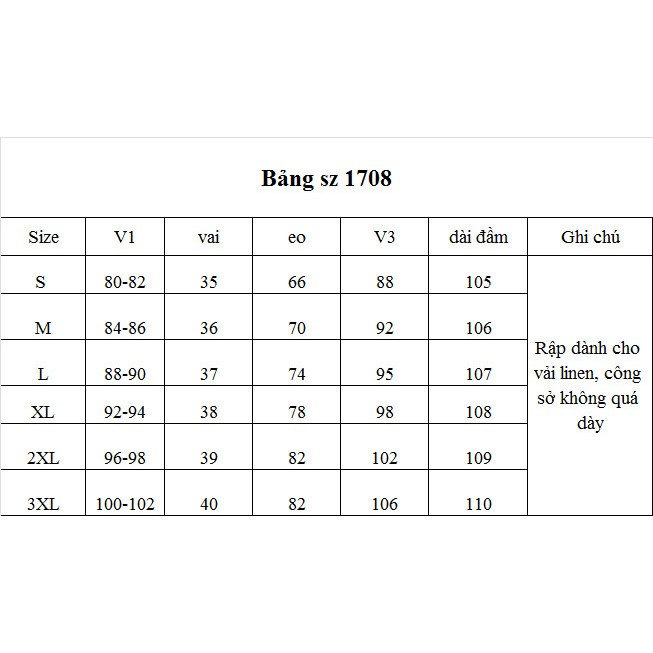 Bảng sz 1708

| Size | V1 | vai | eo | V3 | dài đầm | Ghi chú |
|---|---|---|---|---|---|---|
| S | 80-82 | 35 | 66 | 88 | 105 | Rập dành cho vải linen, công sở không quá dày |
| M | 84-86 | 36 | 70 | 92 | 106 | |
| L | 88-90 | 37 | 74 | 95 | 107 | |
| XL | 92-94 | 38 | 78 | 98 | 108 | |
| 2XL | 96-98 | 39 | 82 | 102 | 109 | |
| 3XL | 100-102 | 40 | 82 | 106 | 110 | |